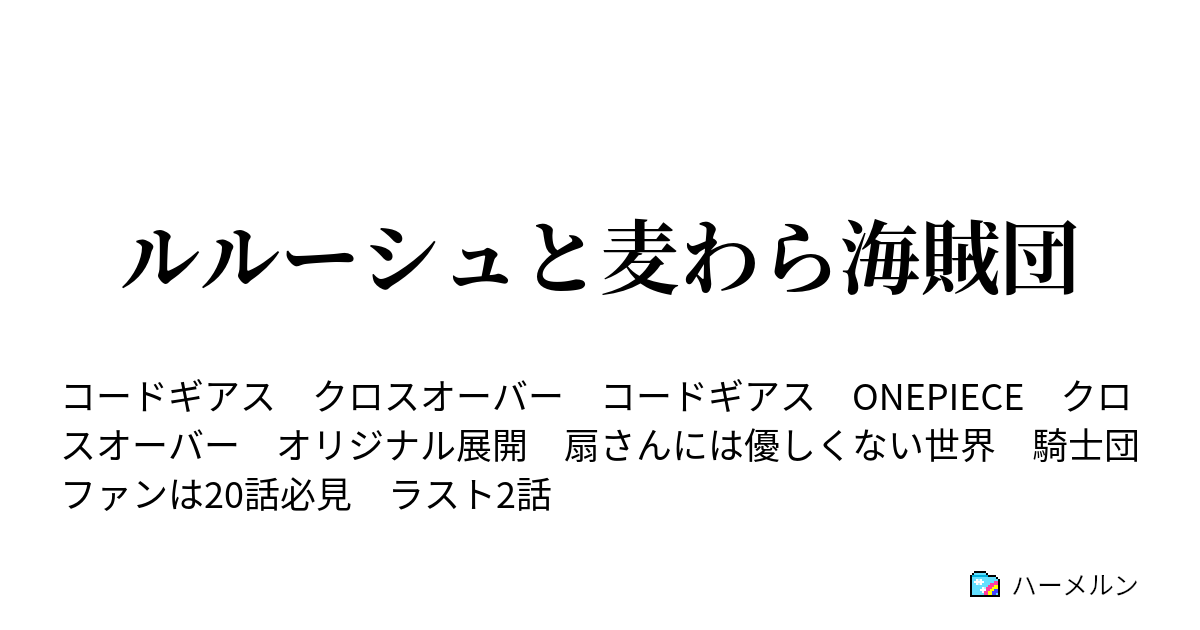 ルルーシュと麦わら海賊団

コードギアス　クロスオーバー　コードギアス　ONEPIECE　クロスオーバー　オリジナル展開　扇さんには優しくない世界　騎士団ファンは20話必見　ラスト2話

ハーメルン